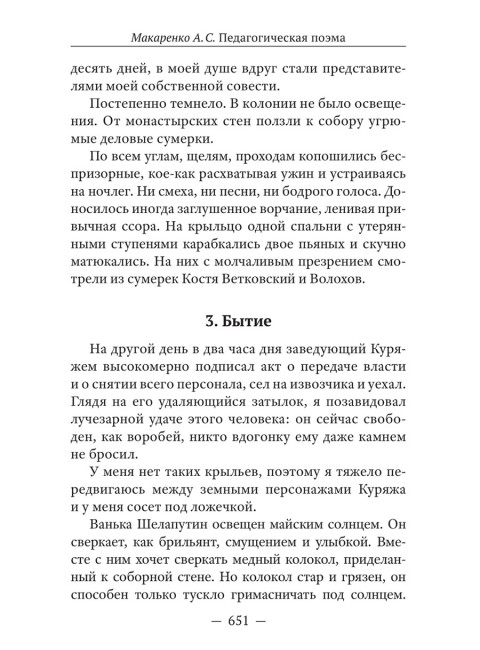 Макаренко А. С. Педагогическая поэма

десять дней, в моей душе вдруг стали представителями моей собственной совести.

Постепенно темнело. В колонии не было освещения. От монастырских стен ползли к собору угрюмые деловые сумерки.

По всем углам, щелям, проходам копошились беспризорные, кое-как расхватывая ужин и устраиваясь на ночлег. Ни смеха, ни песни, ни бодрого голоса. Доносилось иногда заглушенное ворчание, ленивая привычная ссора. На крыльцо одной спальни с утерянными ступенями карабкались двое пьяных и скучно матюкались. На них с молчаливым презрением смотрели из сумерек Костя Ветковский и Волохов.

3. Бытие

На другой день в два часа дня заведующий Куряжем высокомерно подписал акт о передаче власти и о снятии всего персонала, сел на извозчика и уехал. Глядя на его удаляющийся затылок, я позавидовал лучезарной удаче этого человека: он сейчас свободен, как воробей, никто вдогонку ему даже камнем не бросил.

У меня нет таких крыльев, поэтому я тяжело передвигаюсь между земными персонажами Куряжа и у меня сосет под ложечкой.

Ванька Шелапутин освещен майским солнцем. Он сверкает, как брильянт, смущением и улыбкой. Вместе с ним хочет сверкать медный колокол, приделанный к соборной стене. Но колокол стар и грязен, он способен только тускло гримасничать под солнцем.

— 651 —